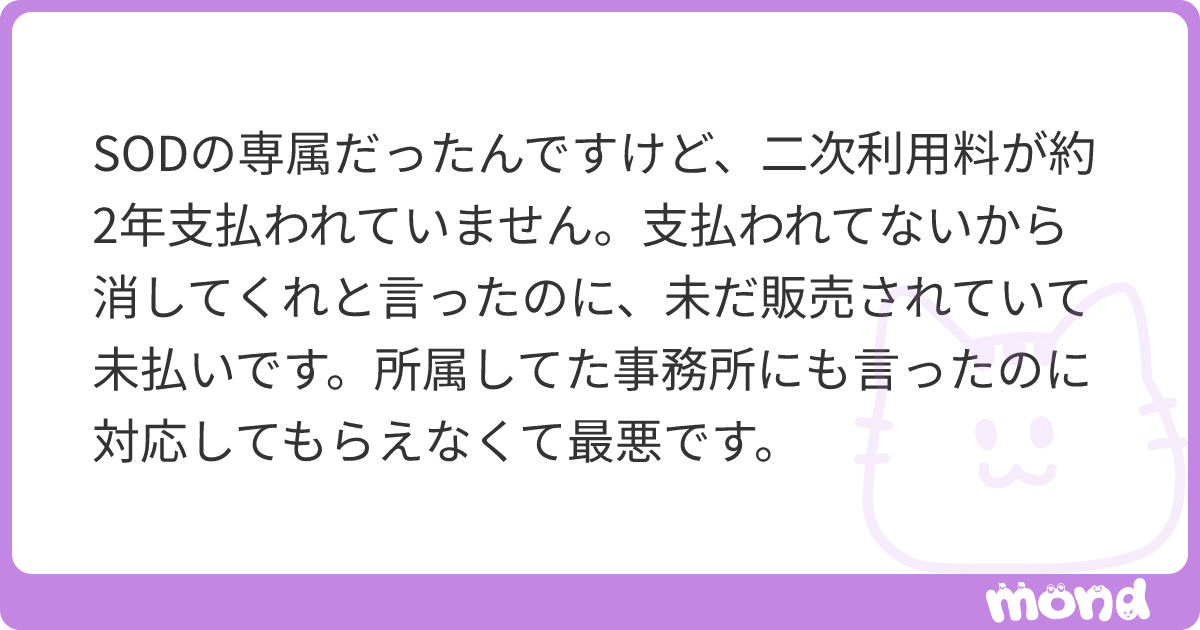 SODの専属だったんですけど、二次利用料が約2年支払われていません。支払われてないから消してくれと言ったのに、未だ販売されていて未払いです。所属してた事務所にも言ったのに対応してもらえなくて最悪です。

mond